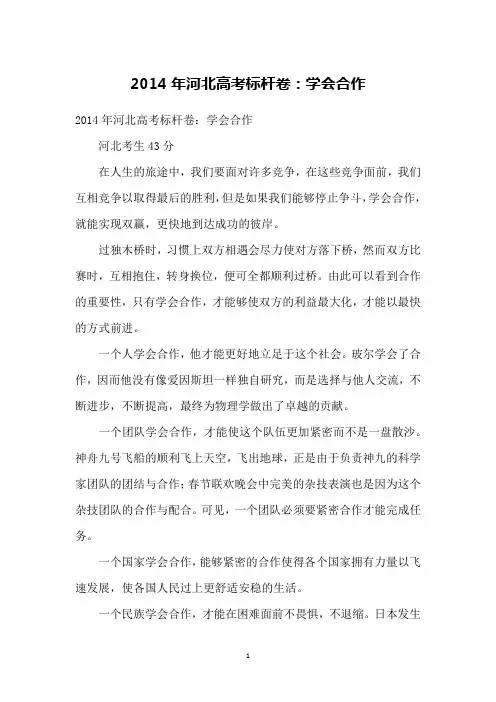 2014 年河北高考标杆卷：学会合作

2014 年河北高考标杆卷：学会合作

河北考生 43 分

在人生的旅途中，我们要面对许多竞争，在这些竞争面前，我们互相竞争以取得最后的胜利，但是如果我们能够停止争斗，学会合作，就能实现双赢，更快地到达成功的彼岸。

过独木桥时，习惯上双方相遇会尽力使对方落下桥，然而双方比赛时，互相抱住，转身换位，便可全都顺利过桥。由此可以看到合作的重要性，只有学会合作，才能够使双方的利益最大化，才能以最快的方式前进。

一个人学会合作，他才能更好地立足于这个社会。玻尔学会了合作，因而他没有像爱因斯坦一样独自研究，而是选择与他人交流，不断进步，不断提高，最终为物理学做出了卓越的贡献。

一个团队学会合作，才能使这个队伍更加紧密而不是一盘散沙。神舟九号飞船的顺利飞上天空，飞出地球，正是由于负责神九的科学家团队的团结与合作；春节联欢晚会中完美的杂技表演也是因为这个杂技团队的合作与配合。可见，一个团队必须要紧密合作才能完成任务。

一个国家学会合作，能够紧密的合作使得各个国家拥有力量以飞速发展，使各国人民过上更舒适安稳的生活。

一个民族学会合作，才能在困难面前不畏惧，不退缩。日本发生

1